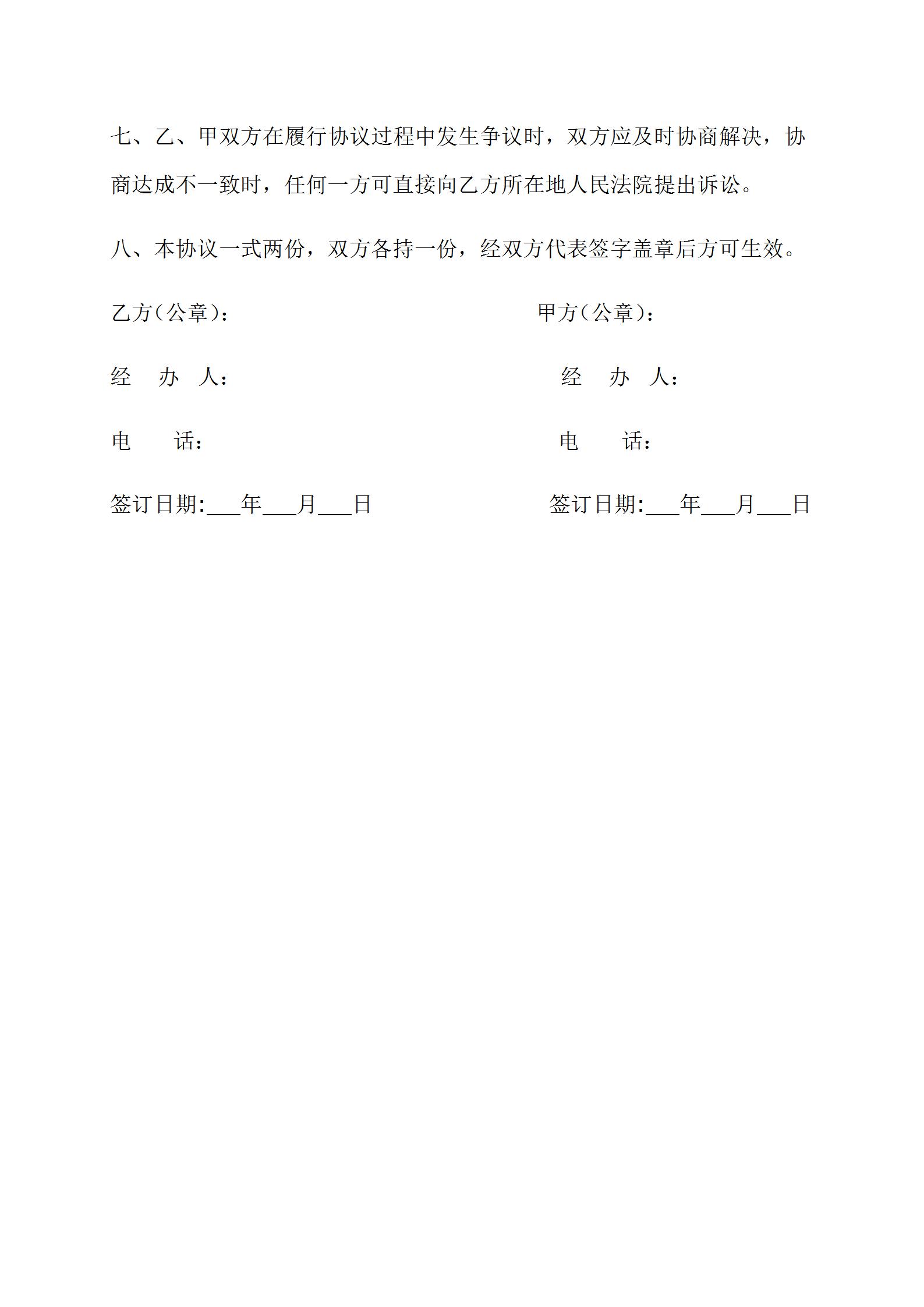 七、乙、甲双方在履行协议过程中发生争议时，双方应及时协商解决，协商达成不一致时，任何一方可直接向乙方所在地人民法院提出诉讼。

八、本协议一式两份，双方各持一份，经双方代表签字盖章后方可生效。

乙方（公章）：

经　办　人：

电　　话：

签订日期:___年___月___日

甲方（公章）：

经　办　人：

电　　话：

签订日期:___年___月___日